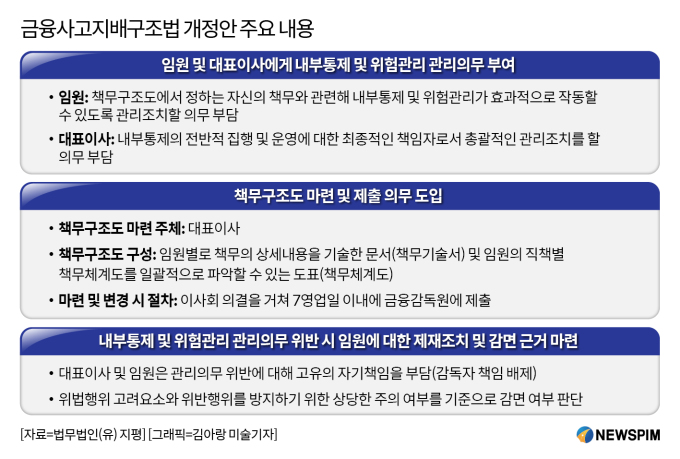 금융사고지배구조법 개정안 주요 내용

임원 및 대표이사에게 내부통제 및 위험관리 관리의무 부여

• 임원: 책무구조도에서 정하는 자신의 책무와 관련해 내부통제 및 위험관리가 효과적으로 작동할 수 있도록 관리조치할 의무 부담

• 대표이사: 내부통제의 전반적 집행 및 운영에 대한 최종적인 책임자로서 총괄적인 관리조치를 할 의무 부담

책무구조도 마련 및 제출 의무 도입

• 책무구조도 마련 주체: 대표이사

• 책무구조도 구성: 임원별로 책무의 상세내용을 기술한 문서(책무기술서) 및 임원의 직책별 책무체계도를 일괄적으로 파악할 수 있는 도표(책무체계도)

• 마련 및 변경 시 절차: 이사회 의결을 거쳐 7영업일 이내에 금융감독원에 제출

내부통제 및 위험관리 관리의무 위반 시 임원에 대한 제재조치 및 감면 근거 마련

• 대표이사 및 임원은 관리의무 위반에 대해 고유의 자기책임을 부담(감독자 책임 배제)

• 위법행위 고려요소와 위반행위를 방지하기 위한 상당한 주의 여부를 기준으로 감면 여부 판단

[자료=법무법인(유) 지평] [그래픽=김아랑 미술기자]

NEWSPIM